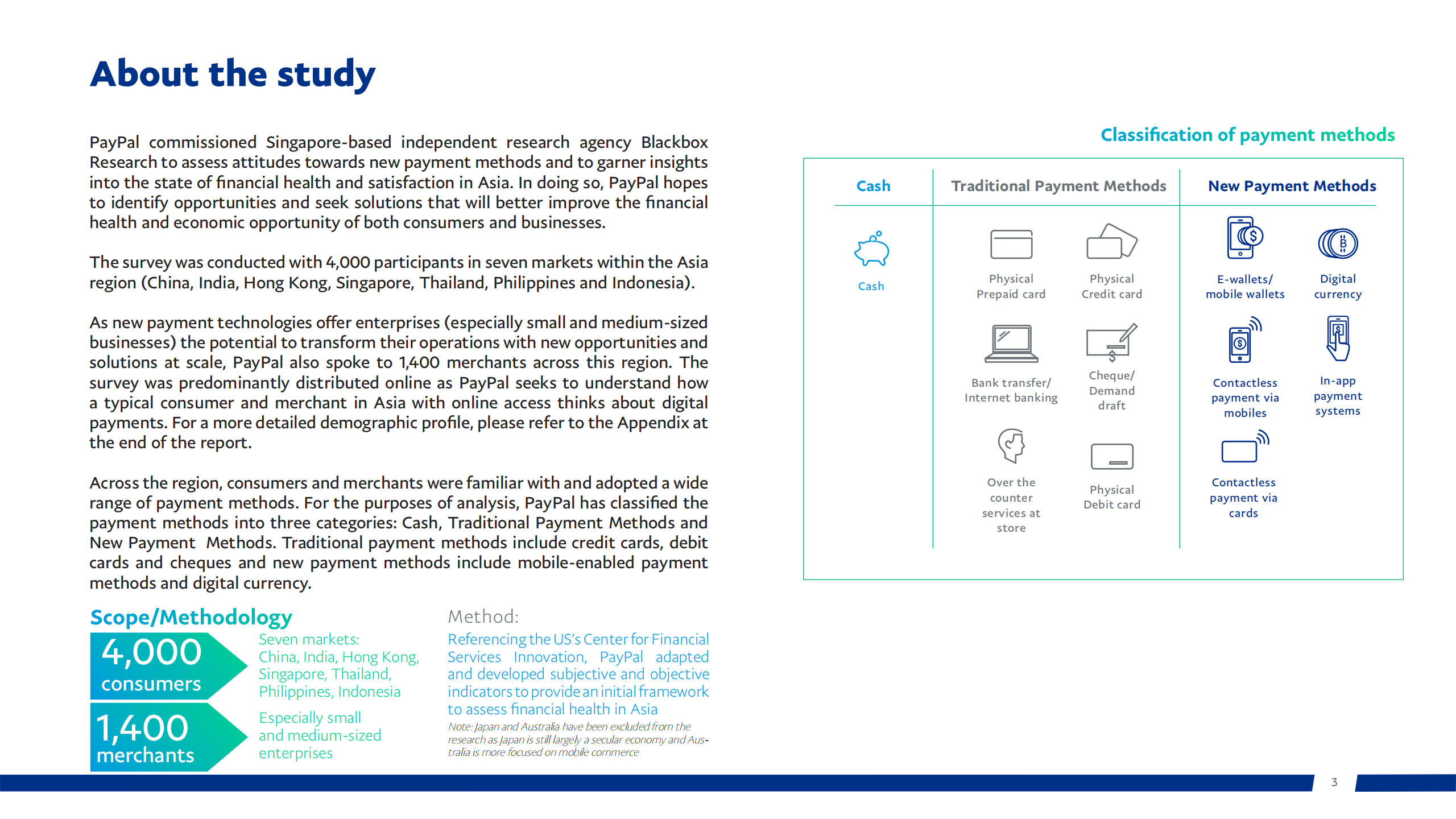 About the study

PayPal commissioned Singapore-based independent research agency Blackbox Research to assess attitudes towards new payment methods and to garner insights into the state of financial health and satisfaction in Asia. In doing so, PayPal hopes to identify opportunities and seek solutions that will better improve the financial health and economic opportunity of both consumers and businesses.

The survey was conducted with 4,000 participants in seven markets within the Asia region (China, India, Hong Kong, Singapore, Thailand, Philippines and Indonesia).

As new payment technologies offer enterprises (especially small and medium-sized businesses) the potential to transform their operations with new opportunities and solutions at scale, PayPal also spoke to 1,400 merchants across this region. The survey was predominantly distributed online as PayPal seeks to understand how a typical consumer and merchant in Asia with online access thinks about digital payments. For a more detailed demographic profile, please refer to the Appendix at the end of the report.

Across the region, consumers and merchants were familiar with and adopted a wide range of payment methods. For the purposes of analysis, PayPal has classified the payment methods into three categories: Cash, Traditional Payment Methods and New Payment Methods. Traditional payment methods include credit cards, debit cards and cheques and new payment methods include mobile-enabled payment methods and digital currency.

Scope/Methodology

4,000 consumers

Seven markets: China, India, Hong Kong, Singapore, Thailand, Philippines, Indonesia

1,400 merchants

Especially small and medium-sized enterprises

Method:

Referencing the US's Center for Financial Services Innovation, PayPal adapted and developed subjective and objective indicators to provide an initial framework to assess financial health in Asia

Note: Japan and Australia have been excluded from the research as Japan is still largely a secular economy and Australia is more focused on mobile commerce

Classification of payment methods

Cash

Cash

Traditional Payment Methods

Physical Prepaid card

Physical Credit card

Bank transfer/ Internet banking

Cheque/ Demand draft

Over the counter services at store

Physical Debit card

New Payment Methods

E-wallets/ mobile wallets

Digital currency

Contactless payment via mobiles

In-app payment systems

Contactless payment via cards

3